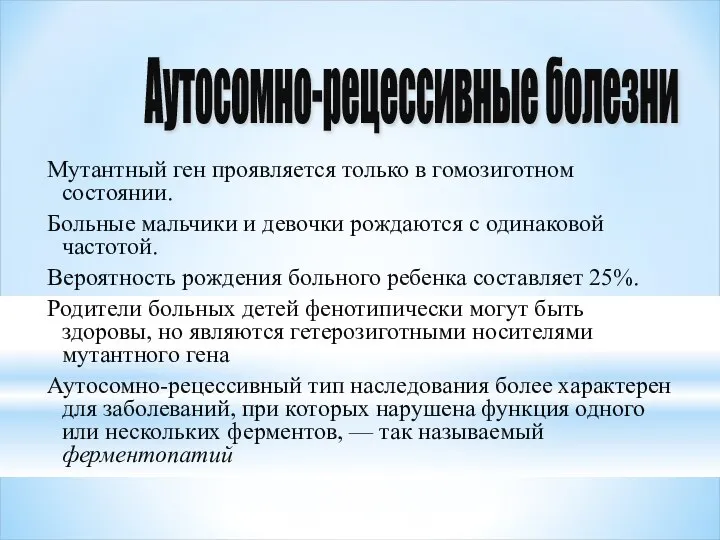 Аутосомно-рецессивные болезни

Мутантный ген проявляется только в гомозиготном состоянии.

Больные мальчики и девочки рождаются с одинаковой частотой.

Вероятность рождения больного ребенка составляет 25%.

Родители больных детей фенотипически могут быть здоровы, но являются гетерозиготными носителями мутантного гена

Аутосомно-рецессивный тип наследования более характерен для заболеваний, при которых нарушена функция одного или нескольких ферментов, — так называемый ферментопатий